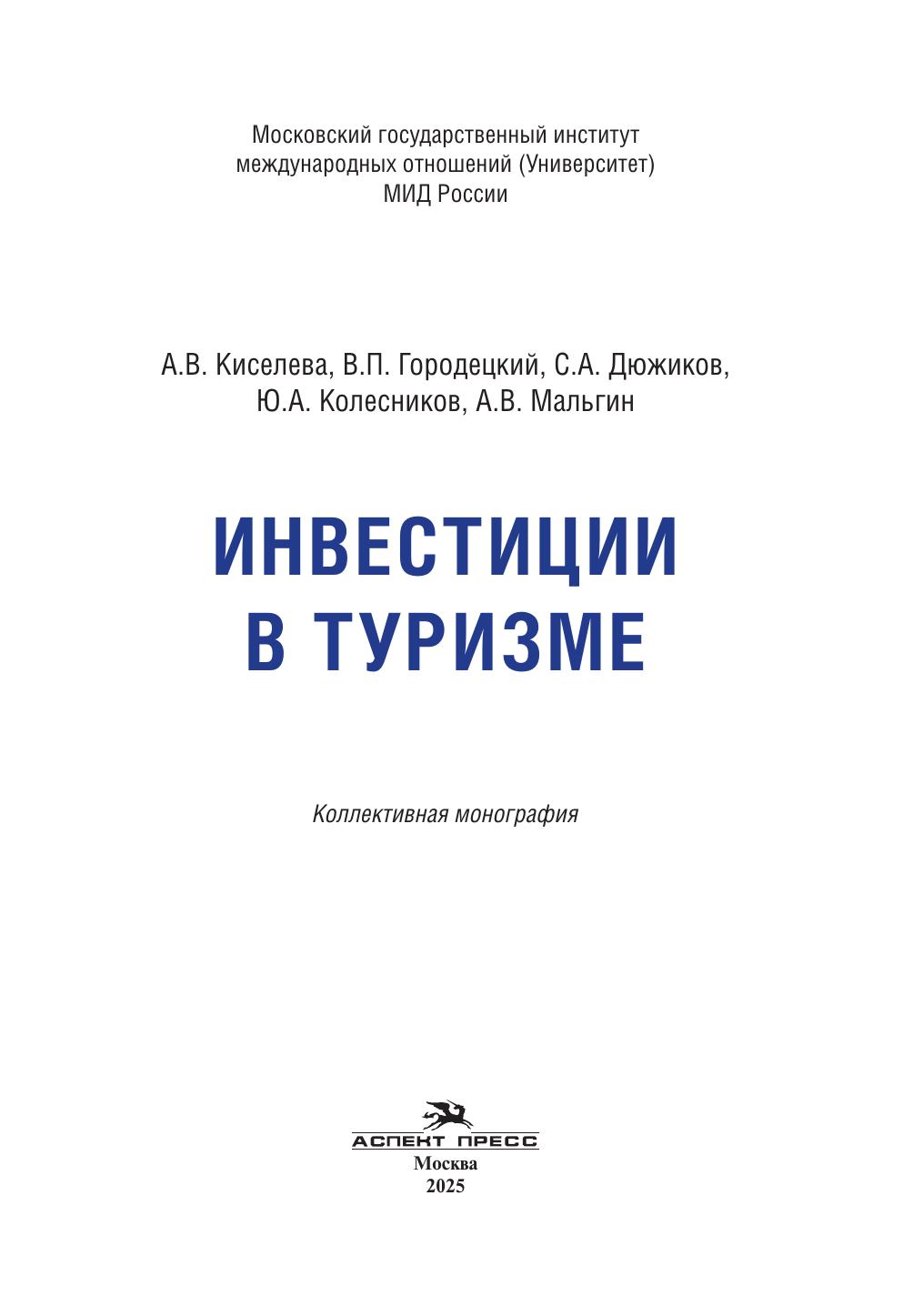 Московский государственный институт
международных отношений (Университет)
МИД России

А.В. Киселева, В.П. Городецкий, С.А. Дюжиков,
Ю.А. Колесников, А.В. Мальгин

ИНВЕСТИЦИИ
В ТУРИЗМЕ

Коллективная монография

АСПЕКТ ПРЕСС
Москва
2025